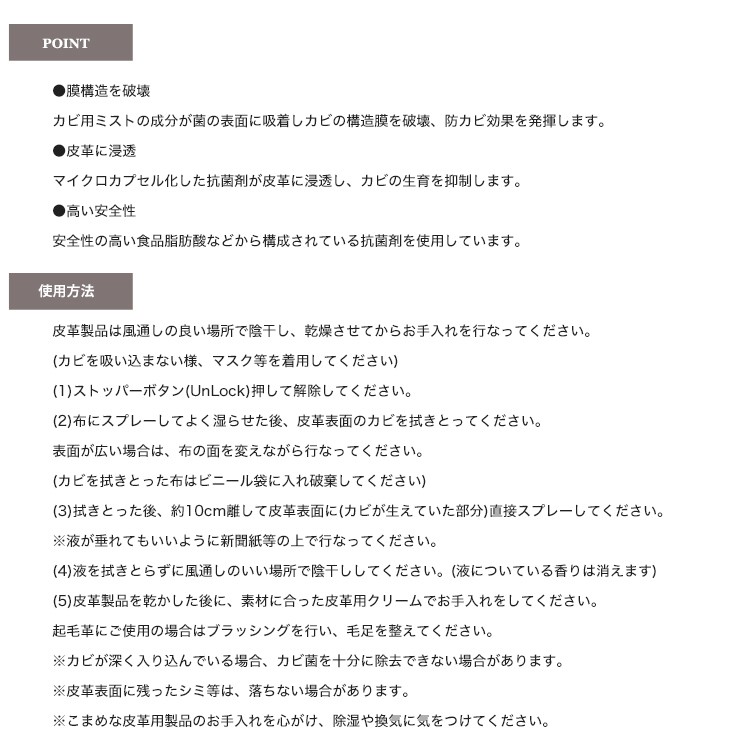 POINT

●膜構造を破壊

カビ用ミストの成分が菌の表面に吸着しカビの構造膜を破壊、防カビ効果を発揮します。

●皮革に浸透

マイクロカプセル化した抗菌剤が皮革に浸透し、カビの生育を抑制します。

●高い安全性

安全性の高い食品脂肪酸などから構成されている抗菌剤を使用しています。

使用方法

皮革製品は風通しの良い場所で陰干し、乾燥させてからお手入れを行なってください。

(カビを吸い込まない様、マスク等を着用してください)

(1)ストッパーボタン(UnLock)押して解除してください。

(2)布にスプレーしてよく湿らせた後、皮革表面のカビを拭きとってください。

表面が広い場合は、布の面を変えながら行なってください。

(カビを拭きとった布はビニール袋に入れ破棄してください)

(3)拭きとった後、約10cm離して皮革表面に(カビが生えていた部分)直接スプレーしてください。

※液が垂れてもいいように新聞紙等の上で行なってください。

(4)液を拭きとらずに風通しのいい場所で陰干ししてください。(液についている香りは消えます)

(5)皮革製品を乾かした後に、素材に合った皮革用クリームでお手入れをしてください。

起毛革にご使用の場合はブラッシングを行い、毛足を整えてください。

※カビが深く入り込んでいる場合、カビ菌を十分に除去できない場合があります。

※皮革表面に残ったシミ等は、落ちない場合があります。

※こまめな皮革用製品のお手入れを心がけ、除湿や換気に気をつけてください。